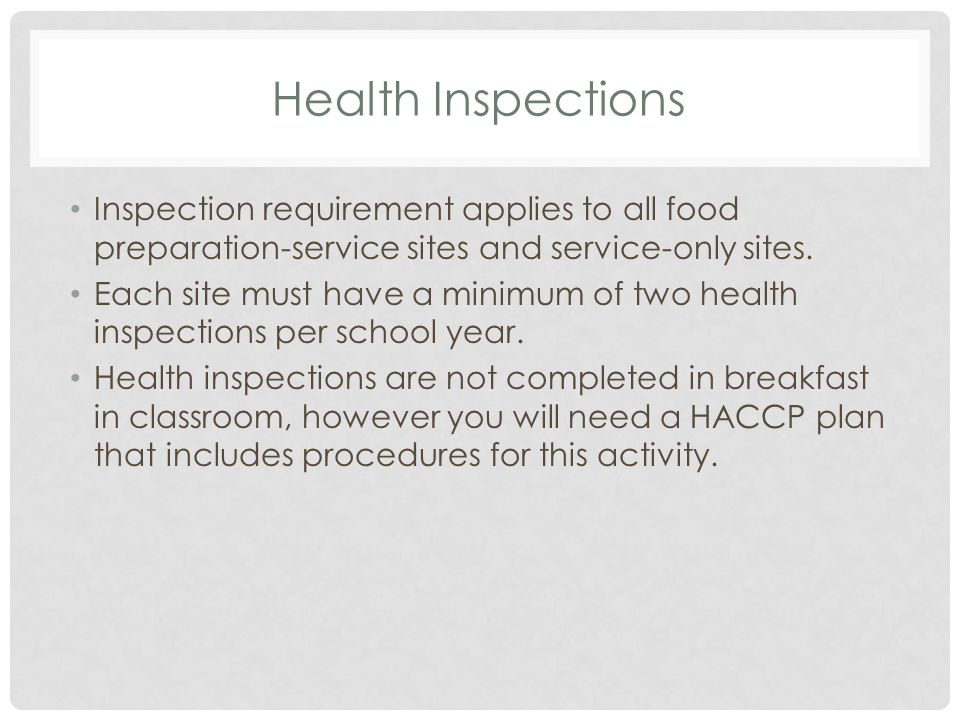 Health Inspections

• Inspection requirement applies to all food preparation-service sites and service-only sites.
• Each site must have a minimum of two health inspections per school year.
• Health inspections are not completed in breakfast in classroom, however you will need a HACCP plan that includes procedures for this activity.